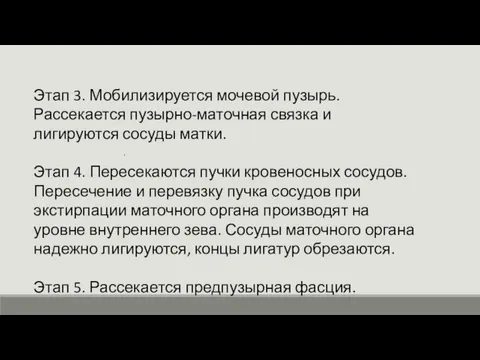 Этап 3. Мобилизируется мочевой пузырь. Рассекается пузырно-маточная связка и лигируются сосуды матки.

Этап 4. Пересекаются пучки кровеносных сосудов. Пересечение и перевязку пучка сосудов при экстирпации маточного органа производят на уровне внутреннего зева. Сосуды маточного органа надежно лигируются, концы лигатур обрезаются.

Этап 5. Рассекается предпузырная фасция.